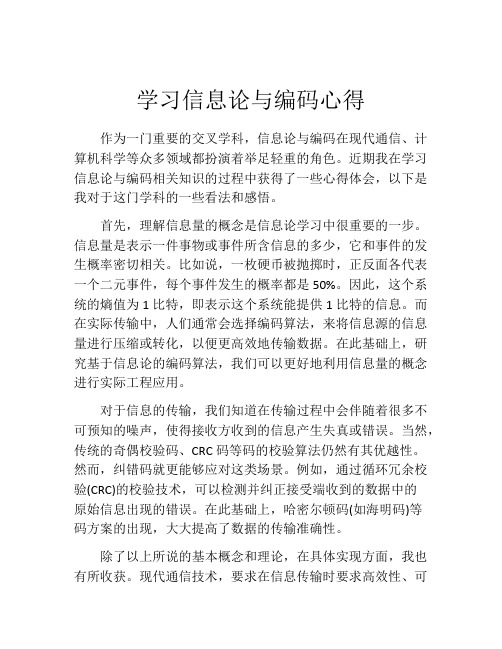 学习信息论与编码心得

作为一门重要的交叉学科，信息论与编码在现代通信、计算机科学等众多领域都扮演着举足轻重的角色。近期我在学习信息论与编码相关知识的过程中获得了一些心得体会，以下是我对于这门学科的一些看法和感悟。

首先，理解信息量的概念是信息论学习中很重要的一步。信息量是表示一件事物或事件所含信息的多少，它和事件的发生概率密切相关。比如说，一枚硬币被抛掷时，正反面各代表一个二元事件，每个事件发生的概率都是 50%。因此，这个系统的熵值为 1 比特，即表示这个系统能提供 1 比特的信息。而在实际传输中，人们通常会选择编码算法，来将信息源的信息量进行压缩或转化，以便更高效地传输数据。在此基础上，研究基于信息论的编码算法，我们可以更好地利用信息量的概念进行实际工程应用。

对于信息的传输，我们知道在传输过程中会伴随着很多不可预知的噪声，使得接收方收到的信息产生失真或错误。当然，传统的奇偶校验码、CRC 码等码的校验算法仍然有其优越性。然而，纠错码就更能够应对这类场景。例如，通过循环冗余校验(CRC)的校验技术，可以检测并纠正接受端收到的数据中的原始信息出现的错误。在此基础上，哈密尔顿码(如海明码)等码方案的出现，大大提高了数据的传输准确性。

除了以上所说的基本概念和理论，在具体实现方面，我也有所收获。现代通信技术，要求在信息传输时要求高效性、可